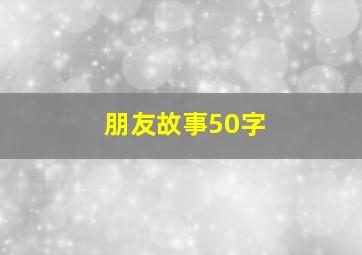 朋友故事50字